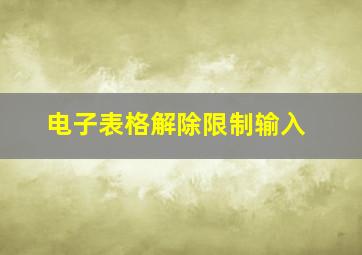 电子表格解除限制输入